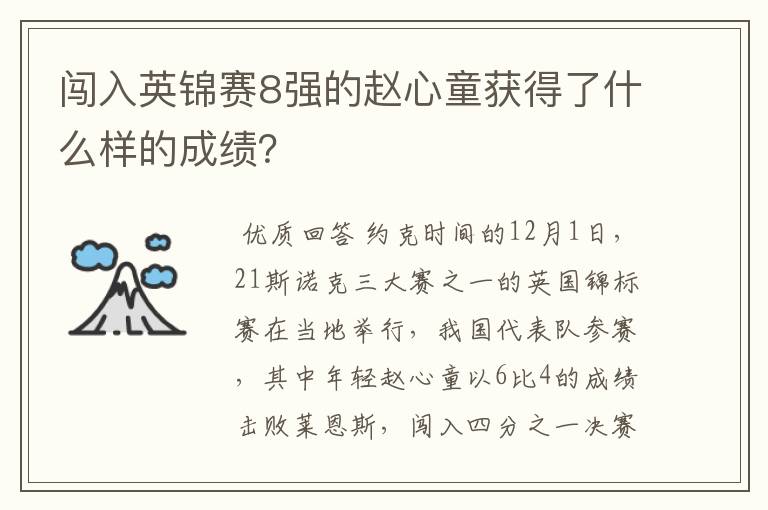 闯入英锦赛8强的赵心童获得了什么样的成绩?

优质回答 约克时间的12月1日，21斯诺克三大赛之一的英国锦标赛在当地举行，我国代表队参赛，其中年轻赵心童以6比4的成绩击败莱恩斯，闯入四分之一决赛